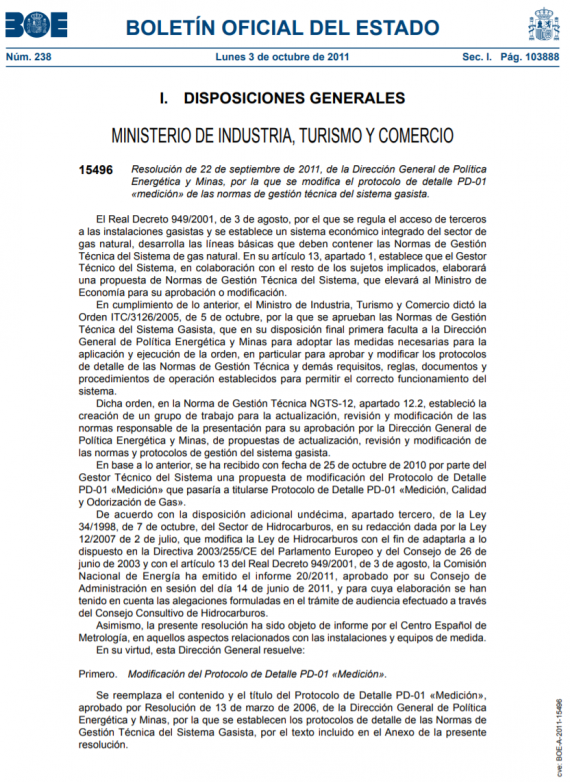 BOE BOLETÍN OFICIAL DEL ESTADO

Núm. 238 Lunes 3 de octubre de 2011 Sec. I. Pág. 103888

I. DISPOSICIONES GENERALES

MINISTERIO DE INDUSTRIA, TURISMO Y COMERCIO

15496 Resolución de 22 de septiembre de 2011, de la Dirección General de Política Energética y Minas, por la que se modifica el protocolo de detalle PD-01 «medición» de las normas de gestión técnica del sistema gasista.

El Real Decreto 949/2001, de 3 de agosto, por el que se regula el acceso de terceros a las instalaciones gasistas y se establece un sistema económico integrado del sector de gas natural, desarrolla las líneas básicas que deben contener las Normas de Gestión Técnica del Sistema de gas natural. En su artículo 13, apartado 1, establece que el Gestor Técnico del Sistema, en colaboración con el resto de los sujetos implicados, elaborará una propuesta de Normas de Gestión Técnica del Sistema, que elevará al Ministro de Economía para su aprobación o modificación.

En cumplimiento de lo anterior, el Ministro de Industria, Turismo y Comercio dictó la Orden ITC/3126/2005, de 5 de octubre, por la que se aprueban las Normas de Gestión Técnica del Sistema Gasista, que en su disposición final primera faculta a la Dirección General de Política Energética y Minas para adoptar las medidas necesarias para la aplicación y ejecución de la orden, en particular para aprobar y modificar los protocolos de detalle de las Normas de Gestión Técnica y demás requisitos, reglas, documentos y procedimientos de operación establecidos para permitir el correcto funcionamiento del sistema.

Dicha orden, en la Norma de Gestión Técnica NGTS-12, apartado 12.2, estableció la creación de un grupo de trabajo para la actualización, revisión y modificación de las normas responsable de la presentación para su aprobación por la Dirección General de Política Energética y Minas, de propuestas de actualización, revisión y modificación de las normas y protocolos de gestión del sistema gasista.

En base a lo anterior, se ha recibido con fecha de 25 de octubre de 2010 por parte del Gestor Técnico del Sistema una propuesta de modificación del Protocolo de Detalle PD-01 «Medición» que pasaría a titularse Protocolo de Detalle PD-01 «Medición, Calidad y Odorización de Gas».

De acuerdo con la disposición adicional undécima, apartado tercero, de la Ley 34/1998, de 7 de octubre, del Sector de Hidrocarburos, en su redacción dada por la Ley 12/2007 de 2 de julio, que modifica la Ley de Hidrocarburos con el fin de adaptarla a lo dispuesto en la Directiva 2003/255/CE del Parlamento Europeo y del Consejo de 26 de junio de 2003 y con el artículo 13 del Real Decreto 949/2001, de 3 de agosto, la Comisión Nacional de Energía ha emitido el informe 20/2011, aprobado por su Consejo de Administración en sesión del día 14 de junio de 2011, y para cuya elaboración se han tenido en cuenta las alegaciones formuladas en el trámite de audiencia efectuado a través del Consejo Consultivo de Hidrocarburos.

Asimismo, la presente resolución ha sido objeto de informe por el Centro Español de Metrología, en aquellos aspectos relacionados con las instalaciones y equipos de medida.

En su virtud, esta Dirección General resuelve:

Primero. Modificación del Protocolo de Detalle PD-01 «Medición».

Se reemplaza el contenido y el título del Protocolo de Detalle PD-01 «Medición», aprobado por Resolución de 13 de marzo de 2006, de la Dirección General de Política Energética y Minas, por la que se establecen los protocolos de detalle de las Normas de Gestión Técnica del Sistema Gasista, por el texto incluido en el Anexo de la presente resolución.

cve: BOE-A-2011-15496